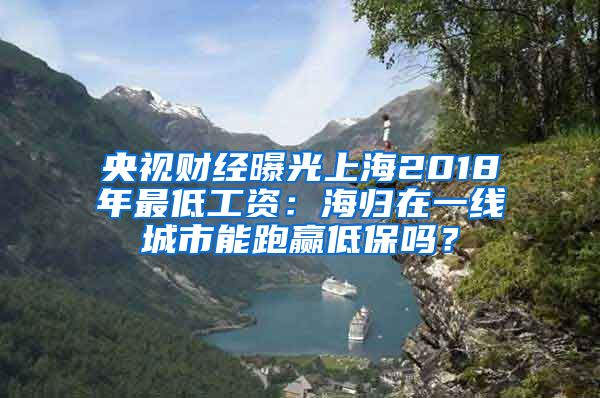 央视财经曝光上海2018年最低工资：海归在一线城市能跑赢低保吗？